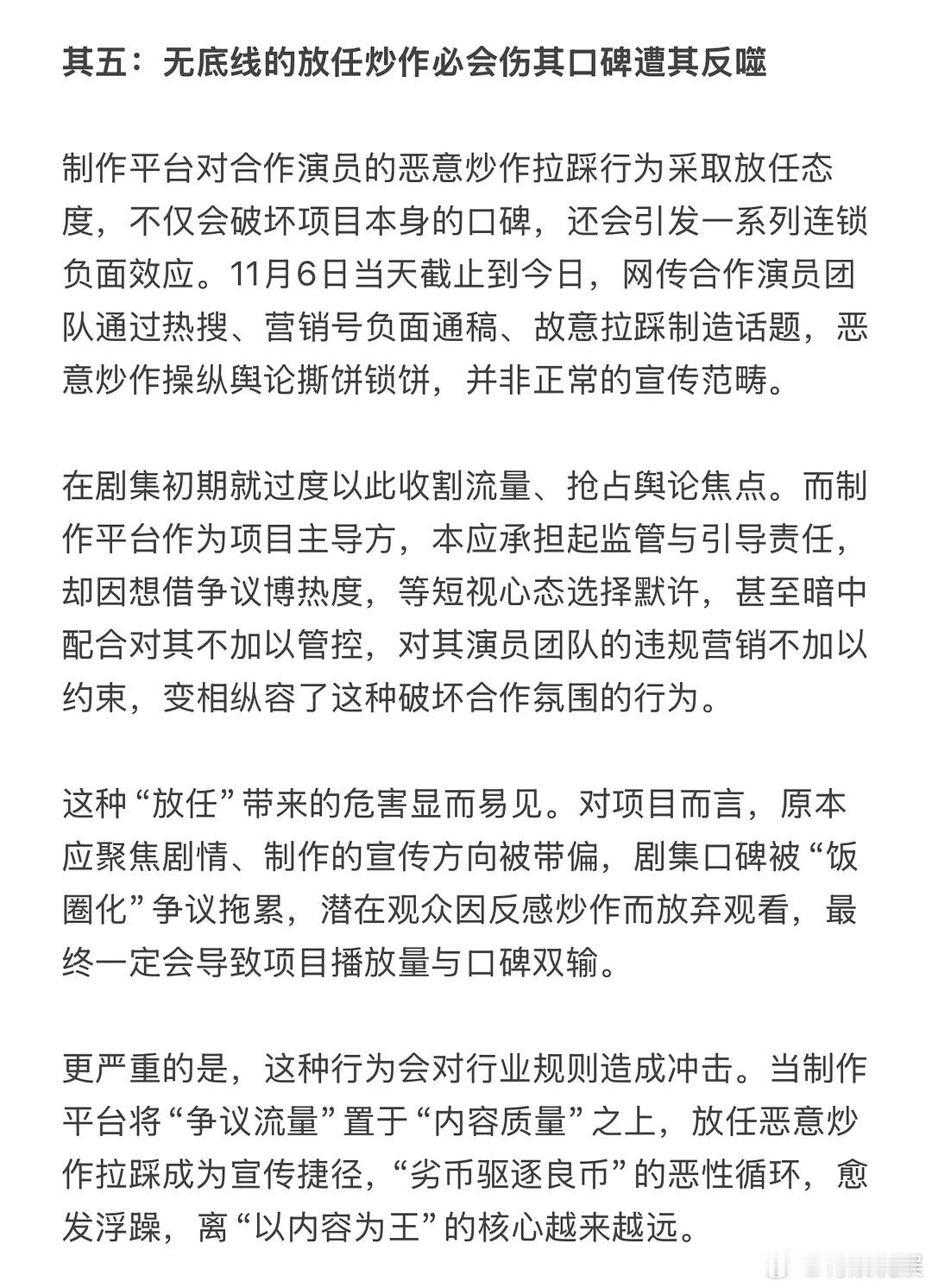 其五：无底线的放任炒作必会伤其口碑遭其反噬

制作平台对合作演员的恶意炒作拉踩行为采取放任态度，不仅会破坏项目本身的口碑，还会引发一系列连锁负面效应。11月6日当天截止到今日，网传合作演员团队通过热搜、营销号负面通稿、故意拉踩制造话题，恶意炒作操纵舆论撕饼锁饼，并非正常的宣传范畴。

在剧集初期就过度以此收割流量、抢占舆论焦点。而制作平台作为项目主导方，本应承担起监管与引导责任，却因想借争议博热度，等短视心态选择默许，甚至暗中配合对其不加以管控，对其演员团队的违规营销不加以约束，变相纵容了这种破坏合作氛围的行为。

这种“放任”带来的危害显而易见。对项目而言，原本应聚焦剧情、制作的宣传方向被带偏，剧集口碑被“饭圈化”争议拖累，潜在观众因反感炒作而放弃观看，最终一定会导致项目播放量与口碑双输。

更严重的是，这种行为会对行业规则造成冲击。当制作平台将“争议流量”置于“内容质量”之上，放任恶意炒作拉踩成为宣传捷径，“劣币驱逐良币”的恶性循环，愈发浮躁，离“以内容为王”的核心越来越远。